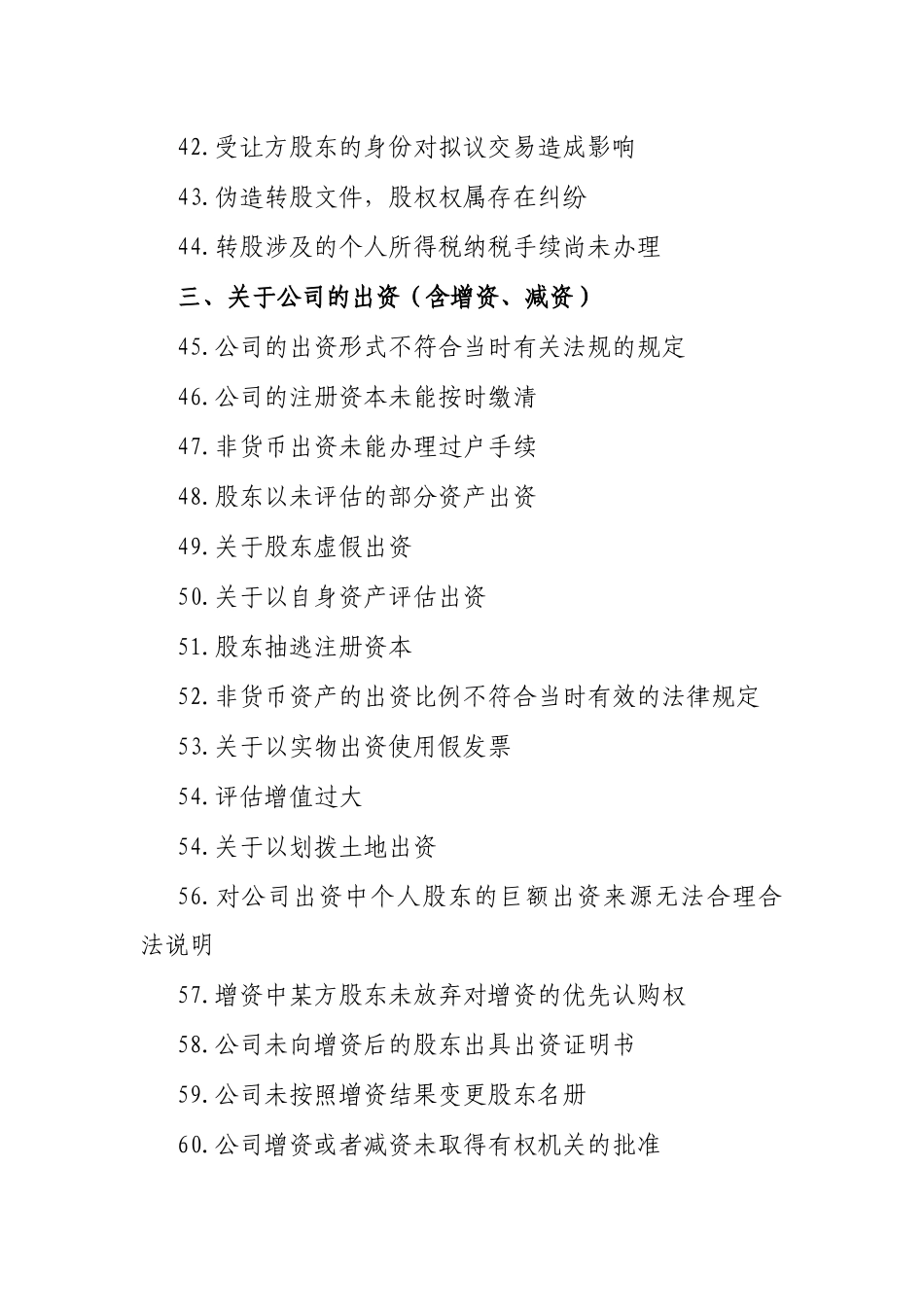 42.受让方股东的身份对拟议交易造成影响

43.伪造转股文件，股权权属存在纠纷

44.转股涉及的个人所得税纳税手续尚未办理

三、关于公司的出资（含增资、减资）

45.公司的出资形式不符合当时有关法规的规定

46.公司的注册资本未能按时缴清

47.非货币出资未能办理过户手续

48.股东以未评估的部分资产出资

49.关于股东虚假出资

50.关于以自身资产评估出资

51.股东抽逃注册资本

52.非货币资产的出资比例不符合当时有效的法律规定

53.关于以实物出资使用假发票

54.评估增值过大

54.关于以划拨土地出资

56.对公司出资中个人股东的巨额出资来源无法合理合法说明

57.增资中某方股东未放弃对增资的优先认购权

58.公司未向增资后的股东出具出资证明书

59.公司未按照增资结果变更股东名册

60.公司增资或者减资未取得有权机关的批准